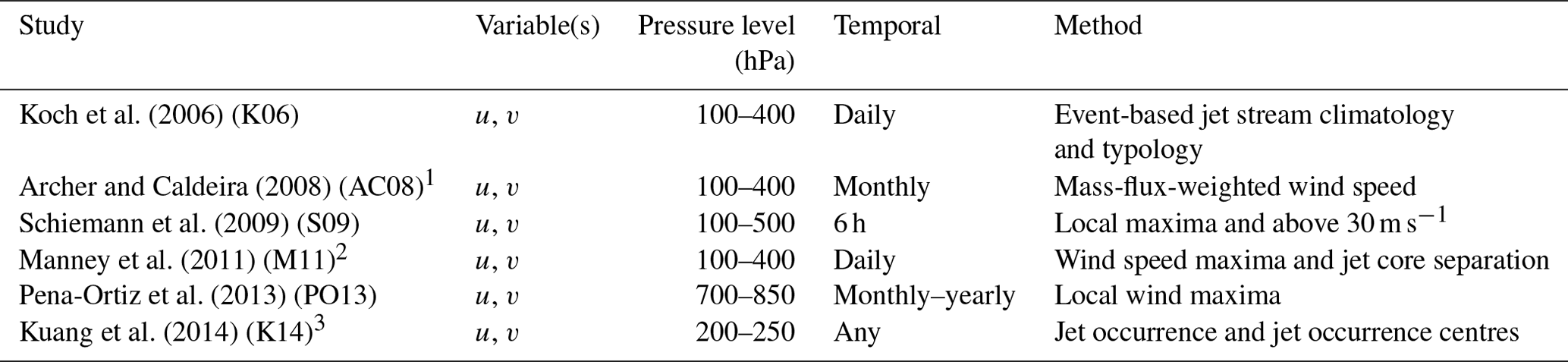 | Study | Variable(s) | Pressure level (hPa) | Temporal | Method |
|---|---|---|---|---|
| Koch et al. (2006) (K06) | $u$, $v$ | 100–400 | Daily | Event-based jet stream climatology and typology |
| Archer and Caldeira (2008) (AC08)$^1$ | $u$, $v$ | 100–400 | Monthly | Mass-flux-weighted wind speed |
| Schiemann et al. (2009) (S09) | $u$, $v$ | 100–500 | 6 h | Local maxima and above 30 m s$^{-1}$ |
| Manney et al. (2011) (M11)$^2$ | $u$, $v$ | 100–400 | Daily | Wind speed maxima and jet core separation |
| Pena-Ortiz et al. (2013) (PO13) | $u$, $v$ | 700–850 | Monthly–yearly | Local wind maxima |
| Kuang et al. (2014) (K14)$^3$ | $u$, $v$ | 200–250 | Any | Jet occurrence and jet occurrence centres |